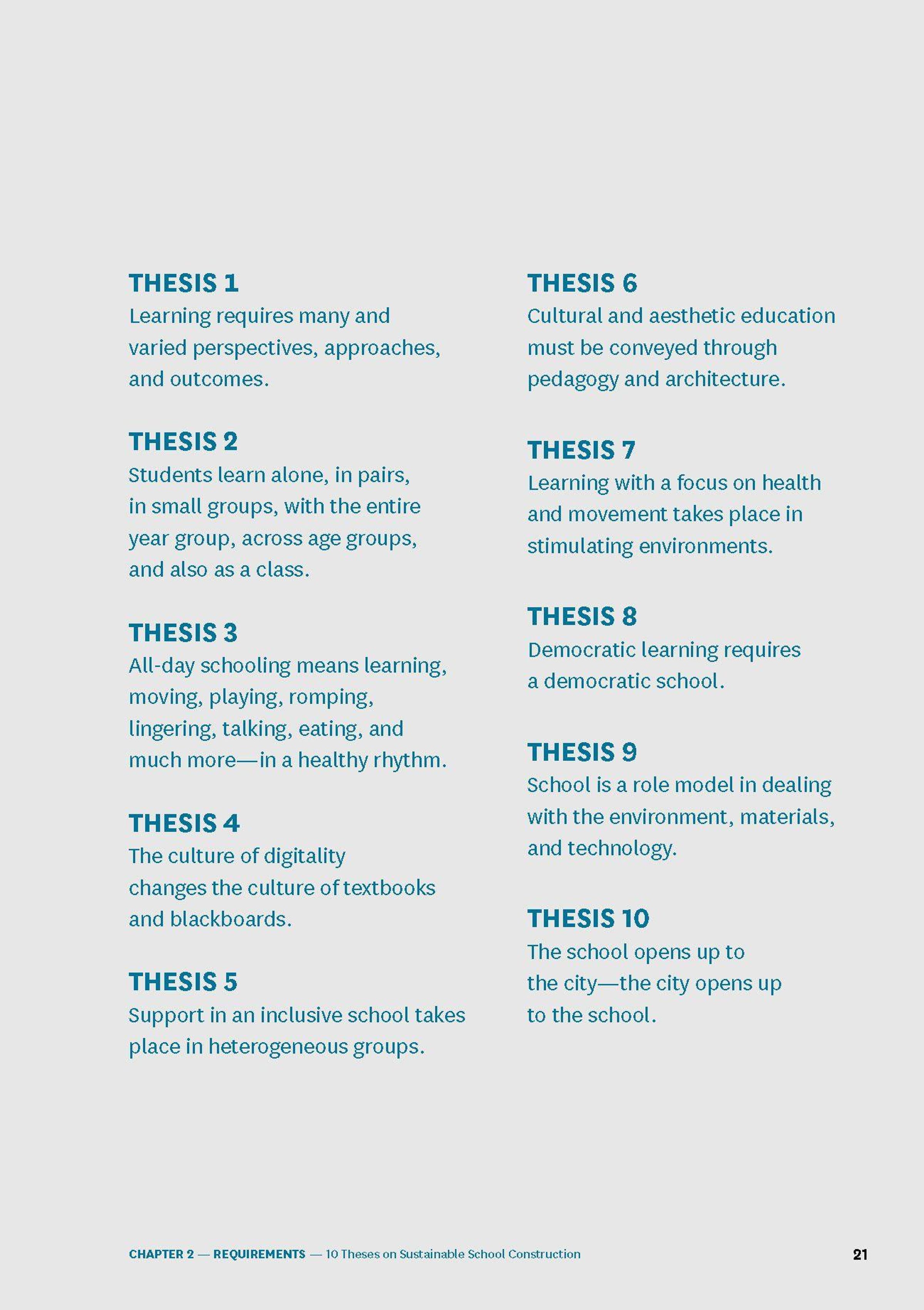 THESIS 1
Learning requires many and varied perspectives, approaches, and outcomes.

THESIS 2
Students learn alone, in pairs, in small groups, with the entire year group, across age groups, and also as a class.

THESIS 3
All-day schooling means learning, moving, playing, romping, lingering, talking, eating, and much more—in a healthy rhythm.

THESIS 4
The culture of digitality changes the culture of textbooks and blackboards.

THESIS 5
Support in an inclusive school takes place in heterogeneous groups.

THESIS 6
Cultural and aesthetic education must be conveyed through pedagogy and architecture.

THESIS 7
Learning with a focus on health and movement takes place in stimulating environments.

THESIS 8
Democratic learning requires a democratic school.

THESIS 9
School is a role model in dealing with the environment, materials, and technology.

THESIS 10
The school opens up to the city—the city opens up to the school.

CHAPTER 2 — REQUIREMENTS — 10 Theses on Sustainable School Construction 21